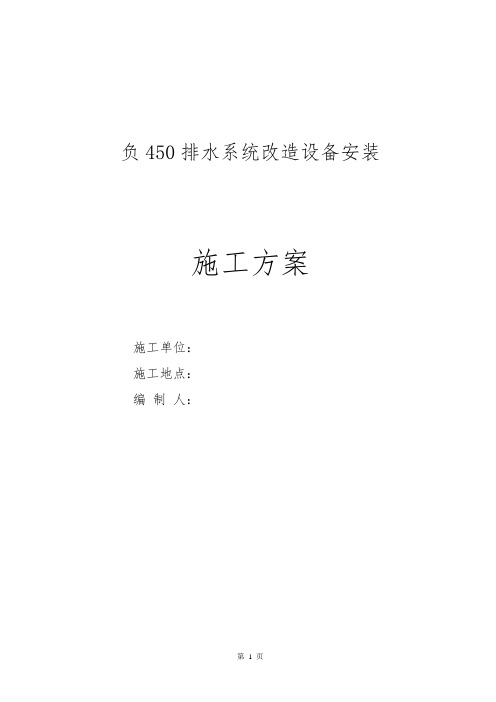 负 450 排水系统改造设备安装

施工方案

施工单位：
施工地点：
编 制 人：

第 1 页